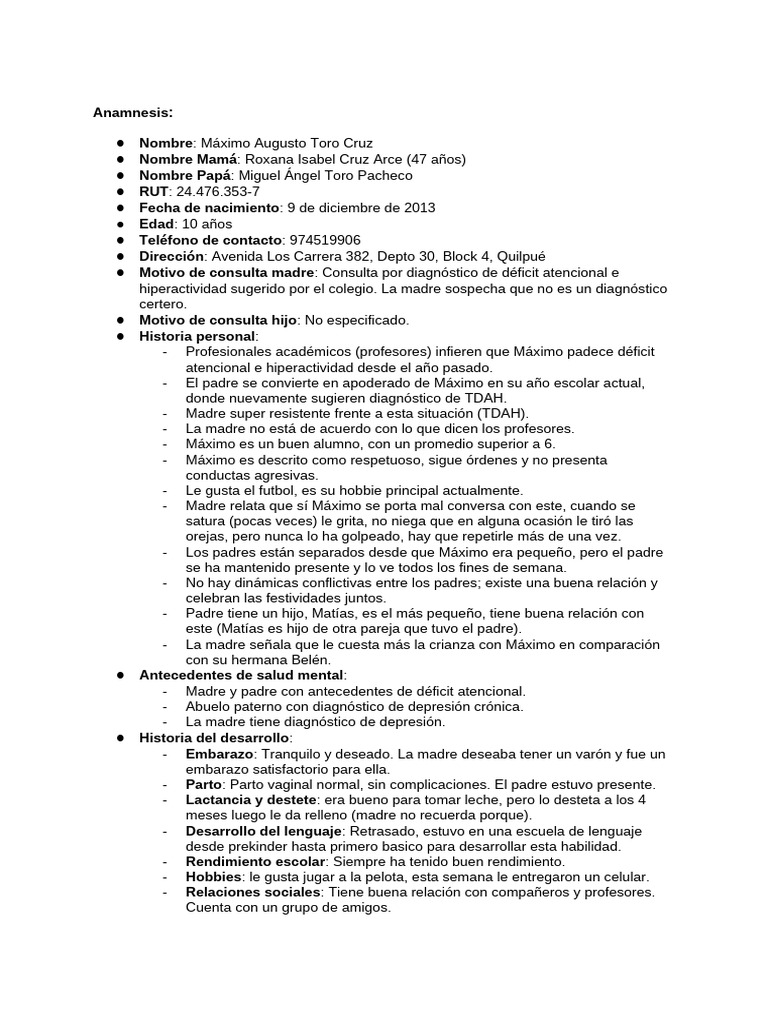 Anamnesis:

• Nombre: Máximo Augusto Toro Cruz
• Nombre Mamá: Roxana Isabel Cruz Arce (47 años)
• Nombre Papá: Miguel Ángel Toro Pacheco
• RUT: 24.476.353-7
• Fecha de nacimiento: 9 de diciembre de 2013
• Edad: 10 años
• Teléfono de contacto: 974519906
• Dirección: Avenida Los Carrera 382, Depto 30, Block 4, Quilpué
• Motivo de consulta madre: Consulta por diagnóstico de déficit atencional e hiperactividad sugerido por el colegio. La madre sospecha que no es un diagnóstico certero.
• Motivo de consulta hijo: No especificado.
• Historia personal:
- Profesionales académicos (profesores) infieren que Máximo padece déficit atencional e hiperactividad desde el año pasado.
- El padre se convierte en apoderado de Máximo en su año escolar actual, donde nuevamente sugieren diagnóstico de TDAH.
- Madre super resistente frente a esta situación (TDAH).
- La madre no está de acuerdo con lo que dicen los profesores.
- Máximo es un buen alumno, con un promedio superior a 6.
- Máximo es descrito como respetuoso, sigue órdenes y no presenta conductas agresivas.
- Le gusta el futbol, es su hobbie principal actualmente.
- Madre relata que sí Máximo se porta mal conversa con este, cuando se satura (pocas veces) le grita, no niega que en alguna ocasión le tiró las orejas, pero nunca lo ha golpeado, hay que repetirle más de una vez.
- Los padres están separados desde que Máximo era pequeño, pero el padre se ha mantenido presente y lo ve todos los fines de semana.
- No hay dinámicas conflictivas entre los padres; existe una buena relación y celebran las festividades juntos.
- Padre tiene un hijo, Matías, es el más pequeño, tiene buena relación con este (Matías es hijo de otra pareja que tuvo el padre).
- La madre señala que le cuesta más la crianza con Máximo en comparación con su hermana Belén.
• Antecedentes de salud mental:
- Madre y padre con antecedentes de déficit atencional.
- Abuelo paterno con diagnóstico de depresión crónica.
- La madre tiene diagnóstico de depresión.
• Historia del desarrollo:
- Embarazo: Tranquilo y deseado. La madre deseaba tener un varón y fue un embarazo satisfactorio para ella.
- Parto: Parto vaginal normal, sin complicaciones. El padre estuvo presente.
- Lactancia y destete: era bueno para tomar leche, pero lo desteta a los 4 meses luego le da relleno (madre no recuerda porque).
- Desarrollo del lenguaje: Retrasado, estuvo en una escuela de lenguaje desde prekinder hasta primero basico para desarrollar esta habilidad.
- Rendimiento escolar: Siempre ha tenido buen rendimiento.
- Hobbies: le gusta jugar a la pelota, esta semana le entregaron un celular.
- Relaciones sociales: Tiene buena relación con compañeros y profesores. Cuenta con un grupo de amigos.